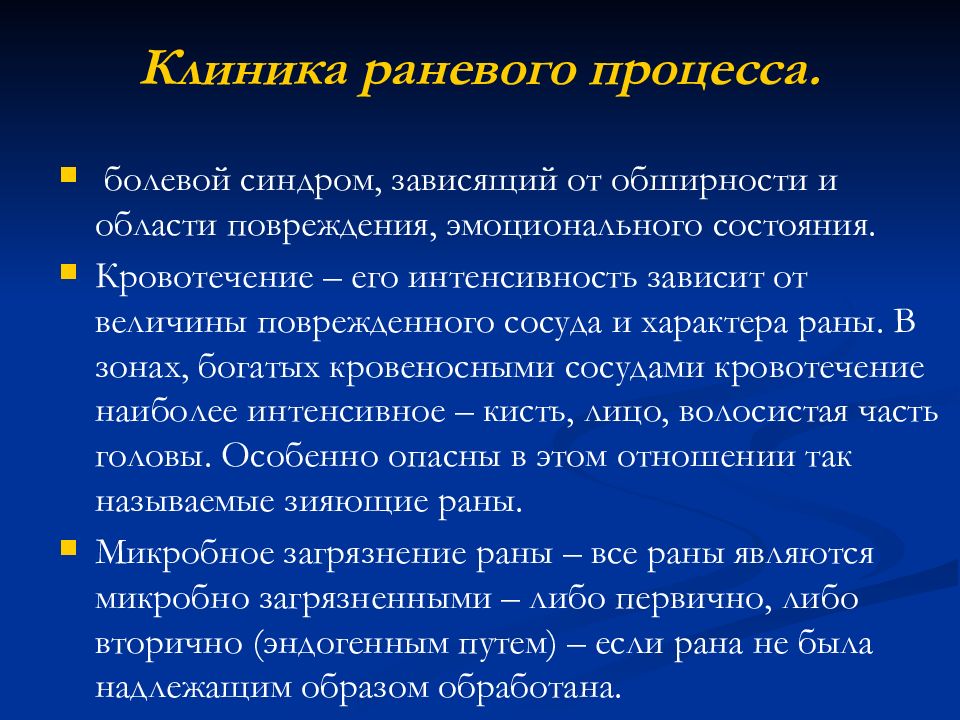 Клиника раневого процесса.

болевой синдром, зависящий от обширности и области повреждения, эмоционального состояния.

Кровотечение – его интенсивность зависит от величины поврежденного сосуда и характера раны. В зонах, богатых кровеносными сосудами кровотечение наиболее интенсивное – кисть, лицо, волосистая часть головы. Особенно опасны в этом отношении так называемые зияющие раны.

Микробное загрязнение раны – все раны являются микробно загрязненными – либо первично, либо вторично (эндогенным путем) – если рана не была надлежащим образом обработана.